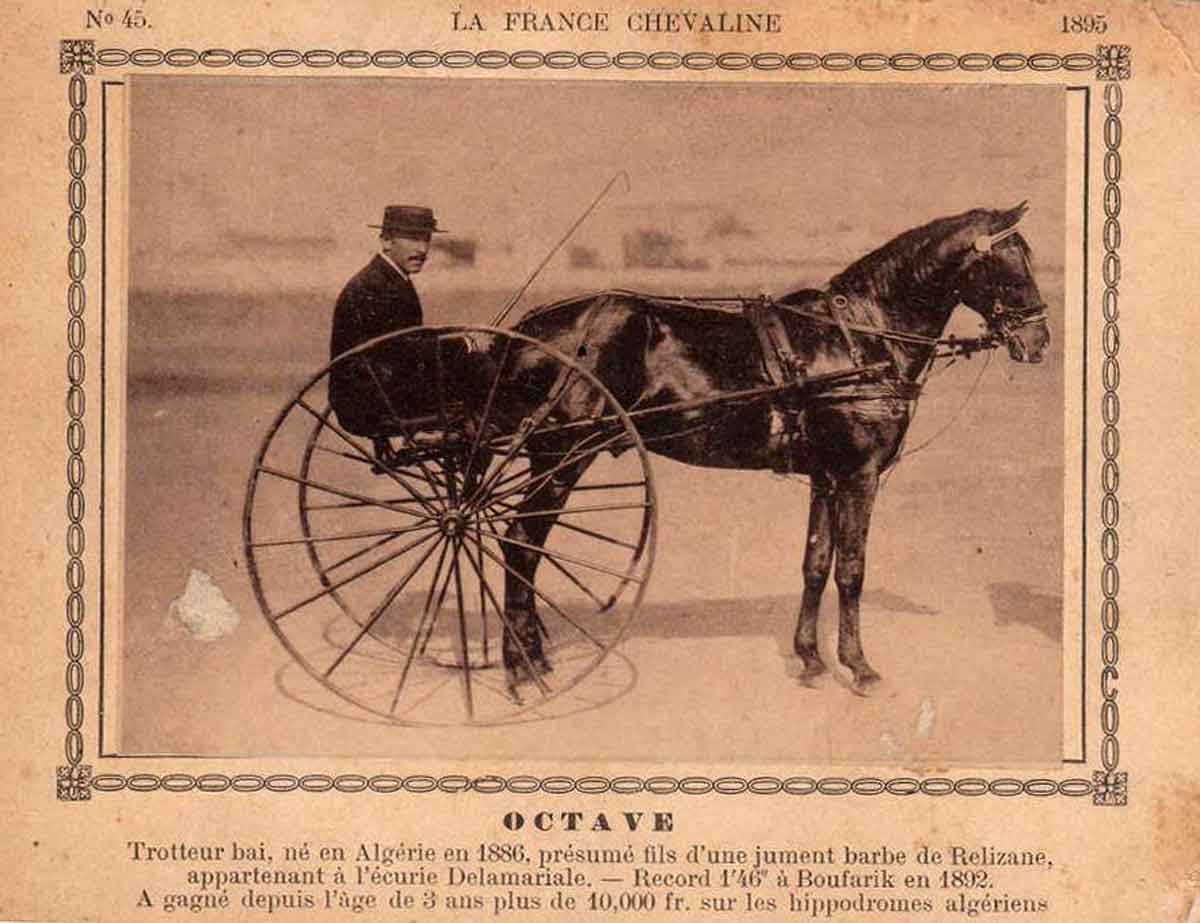 No 45. LA FRANCE CHEVALINE 1895

OCTAVE

Trotteur bai, né en Algérie en 1886, présumé fils d'une jument barbe de Relizane, appartenant à l'écurie Delamariale. — Record 1'46" à Boufarik en 1892. A gagné depuis l'âge de 3 ans plus de 10,000 fr. sur les hippodromes algériens